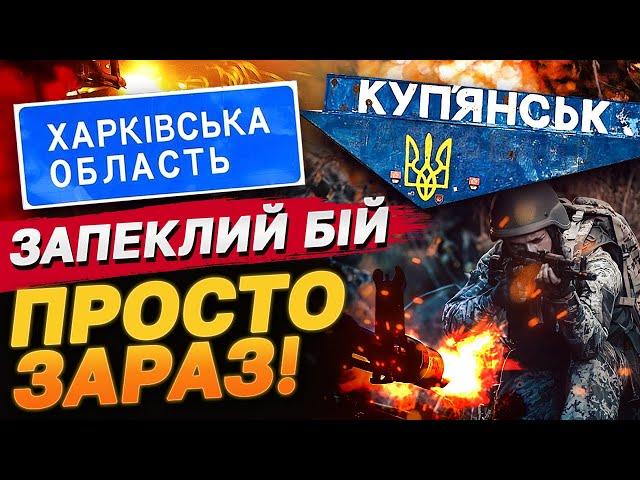 ХАРКІВСЬКА ОБЛАСТЬ

КУП'ЯНСЬК

ЗАПЕКЛИЙ БІЙ

ПРОСТО ЗАРАЗ!